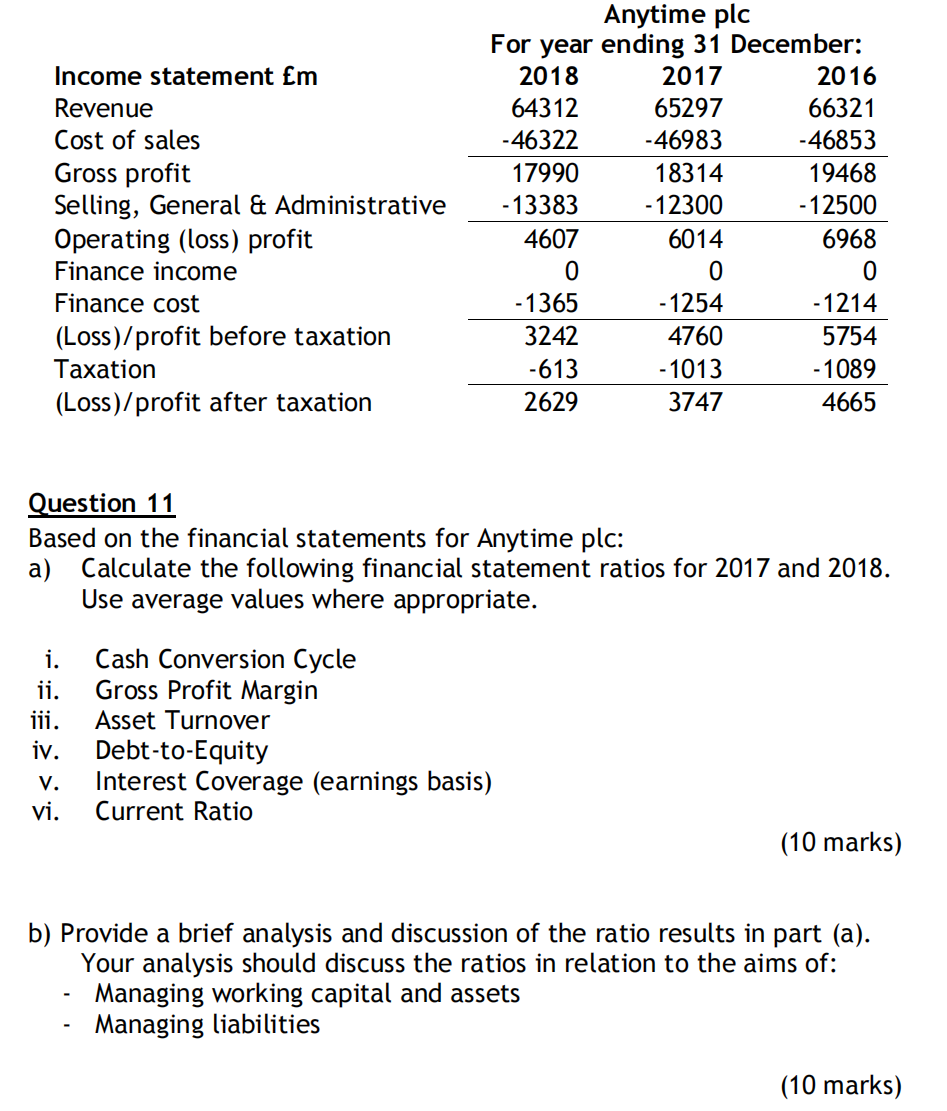 Anytime plc
For year ending 31 December:

| Income statement £m | 2018 | 2017 | 2016 |
|---|---|---|---|
| Revenue | 64312 | 65297 | 66321 |
| Cost of sales | -46322 | -46983 | -46853 |
| Gross profit | 17990 | 18314 | 19468 |
| Selling, General & Administrative | -13383 | -12300 | -12500 |
| Operating (loss) profit | 4607 | 6014 | 6968 |
| Finance income | 0 | 0 | 0 |
| Finance cost | -1365 | -1254 | -1214 |
| (Loss)/profit before taxation | 3242 | 4760 | 5754 |
| Taxation | -613 | -1013 | -1089 |
| (Loss)/profit after taxation | 2629 | 3747 | 4665 |

Question 11
Based on the financial statements for Anytime plc:
a) Calculate the following financial statement ratios for 2017 and 2018. Use average values where appropriate.

i. Cash Conversion Cycle
ii. Gross Profit Margin
iii. Asset Turnover
iv. Debt-to-Equity
v. Interest Coverage (earnings basis)
vi. Current Ratio

(10 marks)

b) Provide a brief analysis and discussion of the ratio results in part (a). Your analysis should discuss the ratios in relation to the aims of:
- Managing working capital and assets
- Managing liabilities

(10 marks)